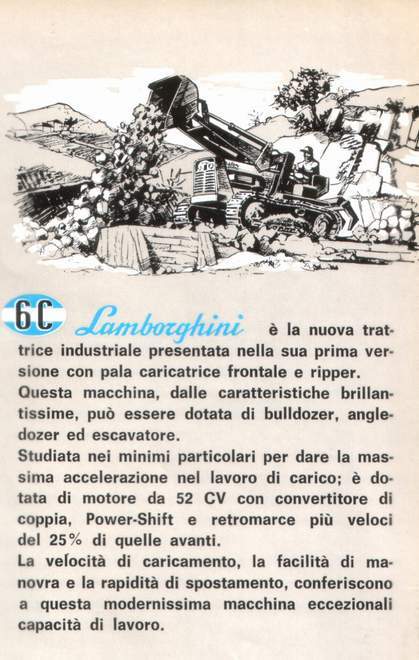 6C Lamborghini è la nuova trattrice industriale presentata nella sua prima versione con pala caricatrice frontale e ripper.
Questa macchina, dalle caratteristiche brillantissime, può essere dotata di bulldozer, angledozer ed escavatore.
Studiata nei minimi particolari per dare la massima accelerazione nel lavoro di carico; è dotata di motore da 52 CV con convertitore di coppia, Power-Shift e retromarce più veloci del 25% di quelle avanti.
La velocità di caricamento, la facilità di manovra e la rapidità di spostamento, conferiscono a questa modernissima macchina eccezionali capacità di lavoro.